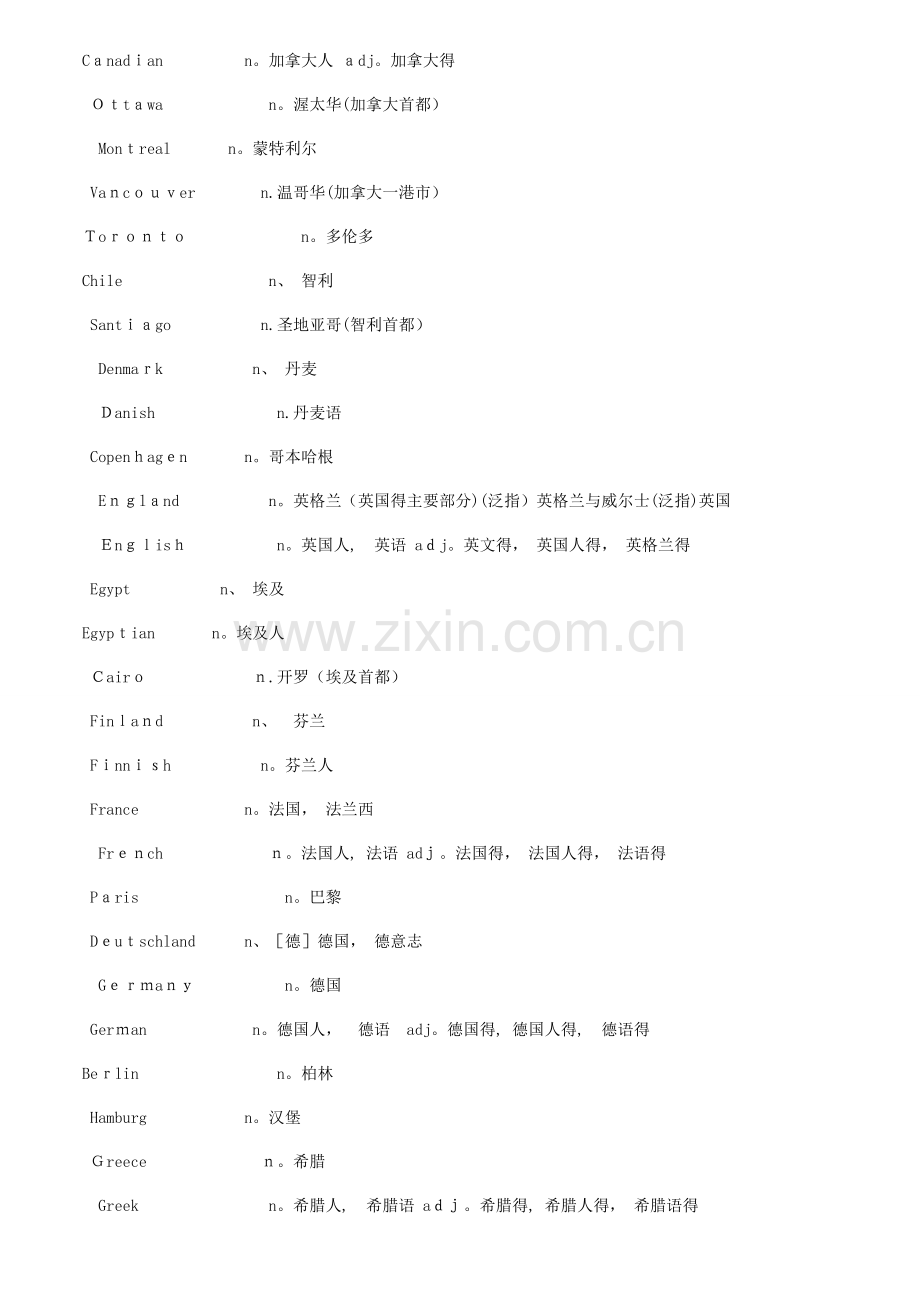 Canadian n。加拿大人 adj。加拿大得

Ottawa n。渥太华(加拿大首都)

Montreal n。蒙特利尔

Vancouver n.温哥华(加拿大一港市)

Toronto n。多伦多

Chile n、 智利

Santiago n.圣地亚哥(智利首都)

Denmark n、 丹麦

Danish n.丹麦语

Copenhagen n。哥本哈根

England n。英格兰（英国得主要部分)(泛指）英格兰与威尔士(泛指)英国

English n。英国人， 英语 adj。英文得， 英国人得， 英格兰得

Egypt n、 埃及

Egyptian n。埃及人

Cairo n.开罗（埃及首都）

Finland n、 芬兰

Finnish n。芬兰人

France n。法国， 法兰西

French n。法国人, 法语 adj。法国得， 法国人得， 法语得

Paris n。巴黎

Deutschland n、［德］德国， 德意志

Germany n。德国

German n。德国人， 德语 adj。德国得, 德国人得, 德语得

Berlin n。柏林

Hamburg n。汉堡

Greece n。希腊

Greek n。希腊人, 希腊语 adj。希腊得, 希腊人得， 希腊语得

www.zixin.com.cn